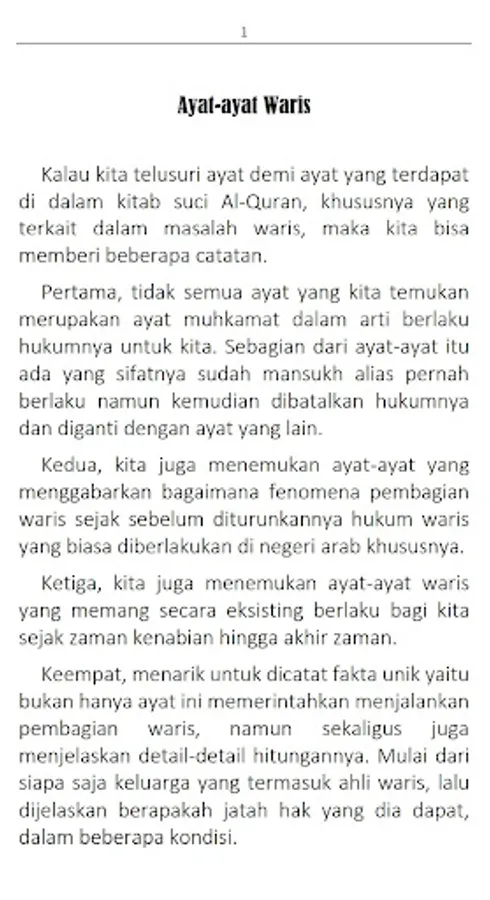 1

Ayat-ayat Waris

Kalau kita telusuri ayat demi ayat yang terdapat di dalam kitab suci Al-Quran, khususnya yang terkait dalam masalah waris, maka kita bisa memberi beberapa catatan.

Pertama, tidak semua ayat yang kita temukan merupakan ayat muhkamat dalam arti berlaku hukumnya untuk kita. Sebagian dari ayat-ayat itu ada yang sifatnya sudah mansukh alias pernah berlaku namun kemudian dibatalkan hukumnya dan diganti dengan ayat yang lain.

Kedua, kita juga menemukan ayat-ayat yang menggabarkan bagaimana fenomena pembagian waris sejak sebelum diturunkannya hukum waris yang biasa diberlakukan di negeri arab khususnya.

Ketiga, kita juga menemukan ayat-ayat waris yang memang secara eksisting berlaku bagi kita sejak zaman kenabian hingga akhir zaman.

Keempat, menarik untuk dicatat fakta unik yaitu bukan hanya ayat ini memerintahkan menjalankan pembagian waris, namun sekaligus juga menjelaskan detail-detail hitungannya. Mulai dari siapa saja keluarga yang termasuk ahli waris, lalu dijelaskan berapakah jatah hak yang dia dapat, dalam beberapa kondisi.